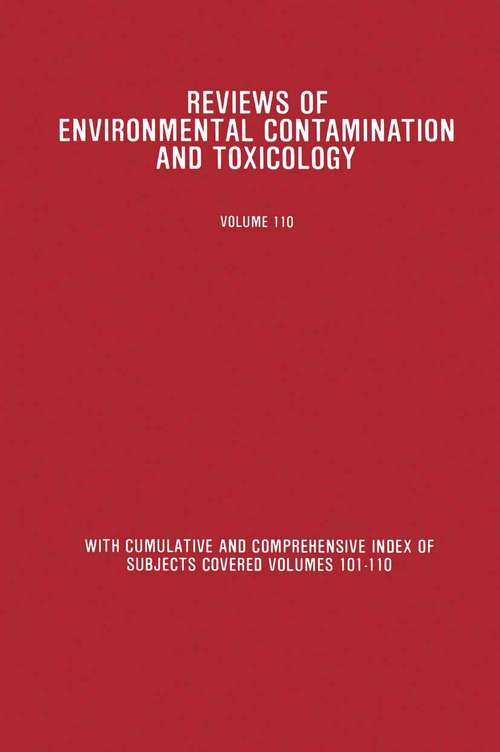 REVIEWS OF ENVIRONMENTAL CONTAMINATION AND TOXICOLOGY

VOLUME 110

WITH CUMULATIVE AND COMPREHENSIVE INDEX OF SUBJECTS COVERED VOLUMES 101-110